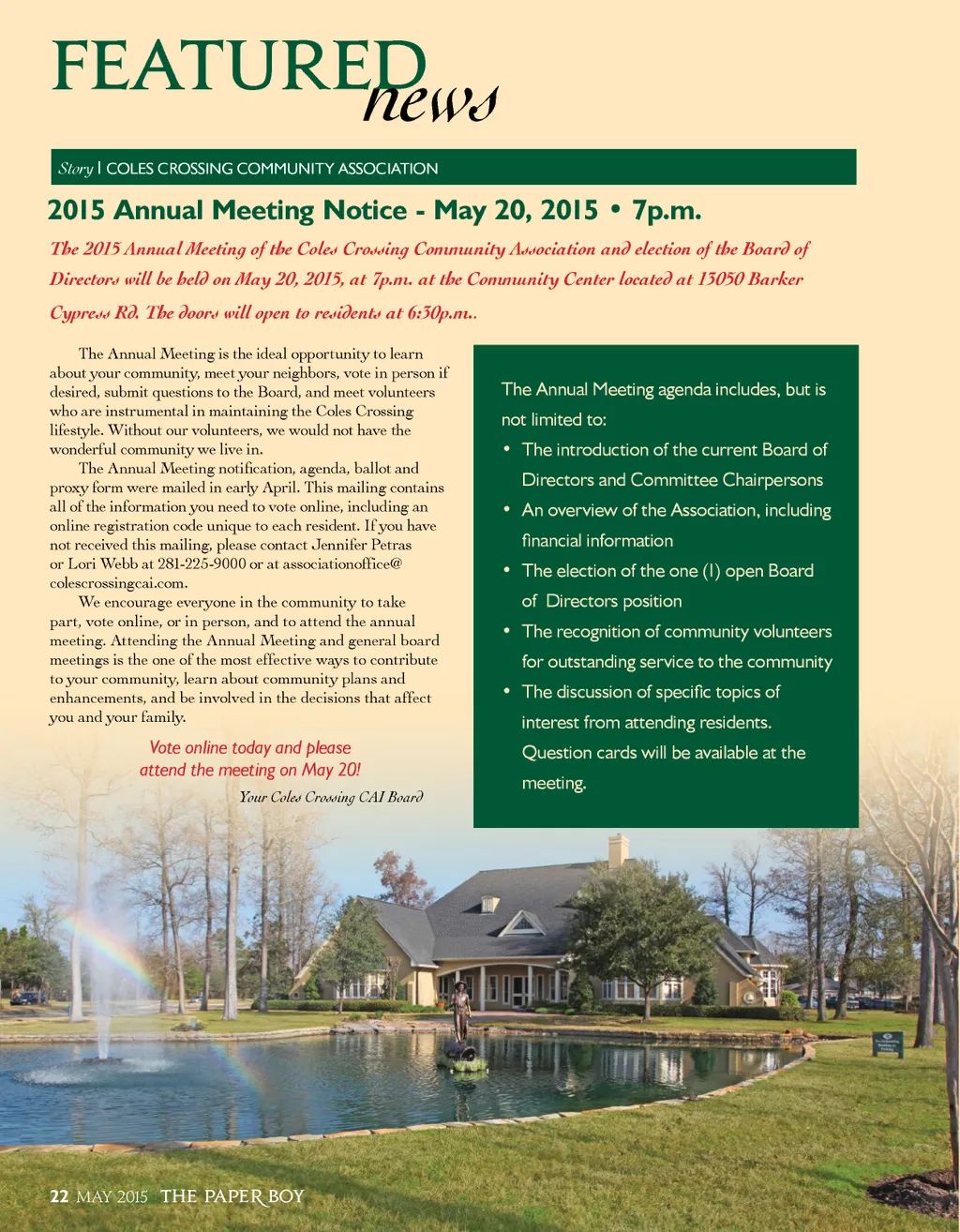 FEATURED news

Story | COLES CROSSING COMMUNITY ASSOCIATION

2015 Annual Meeting Notice - May 20, 2015 • 7p.m.

The 2015 Annual Meeting of the Coles Crossing Community Association and election of the Board of Directors will be held on May 20, 2015, at 7p.m. at the Community Center located at 13050 Barker Cypress Rd. The doors will open to residents at 6:30p.m..

The Annual Meeting is the ideal opportunity to learn about your community, meet your neighbors, vote in person if desired, submit questions to the Board, and meet volunteers who are instrumental in maintaining the Coles Crossing lifestyle. Without our volunteers, we would not have the wonderful community we live in.

The Annual Meeting notification, agenda, ballot and proxy form were mailed in early April. This mailing contains all of the information you need to vote online, including an online registration code unique to each resident. If you have not received this mailing, please contact Jennifer Petras or Lori Webb at 281-225-9000 or at associationoffice@colescrossingcai.com.

We encourage everyone in the community to take part, vote online, or in person, and to attend the annual meeting. Attending the Annual Meeting and general board meetings is the one of the most effective ways to contribute to your community, learn about community plans and enhancements, and be involved in the decisions that affect you and your family.

Vote online today and please attend the meeting on May 20!

Your Coles Crossing CAI Board

The Annual Meeting agenda includes, but is not limited to:
• The introduction of the current Board of Directors and Committee Chairpersons
• An overview of the Association, including financial information
• The election of the one (1) open Board of Directors position
• The recognition of community volunteers for outstanding service to the community
• The discussion of specific topics of interest from attending residents. Question cards will be available at the meeting.

22 MAY 2015 THE PAPER BOY